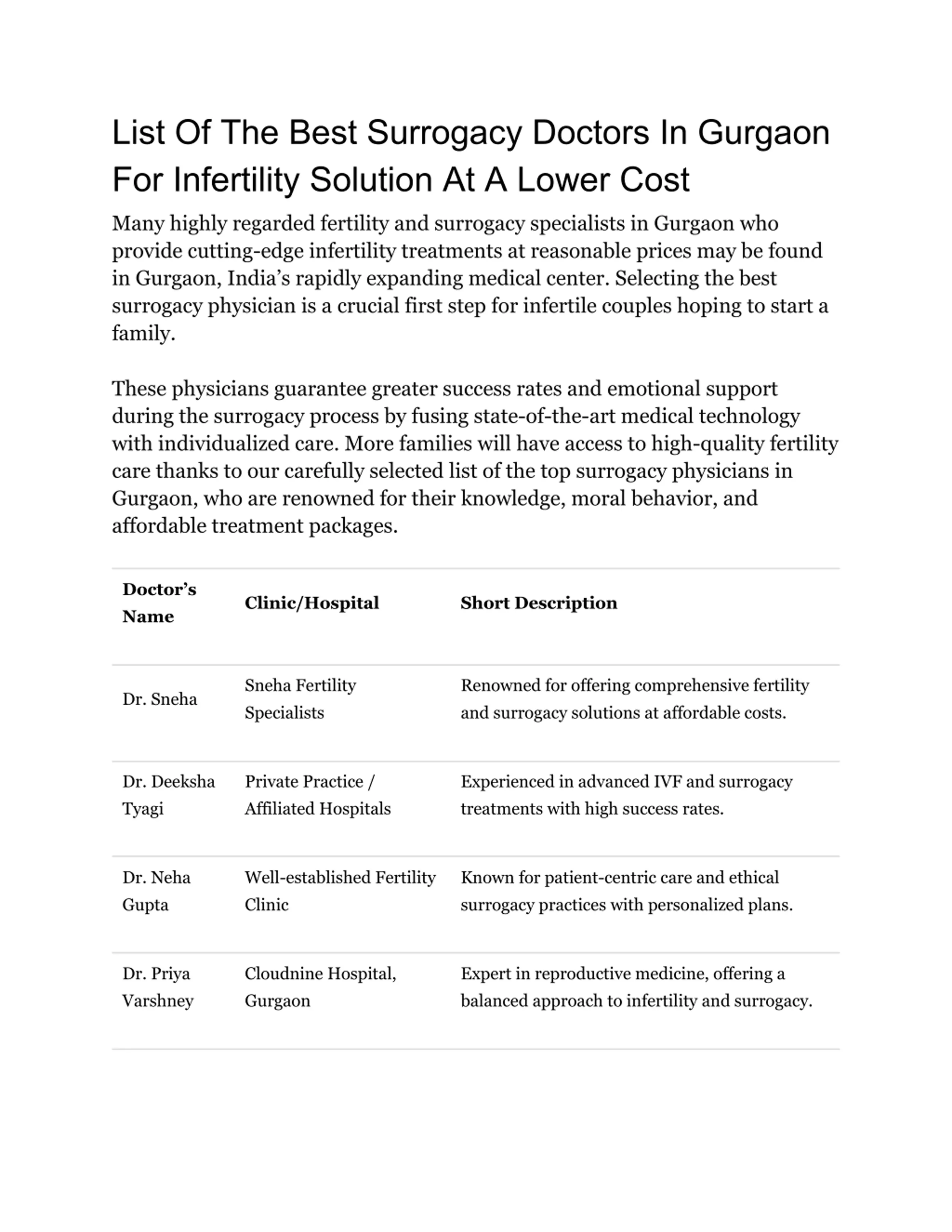 List Of The Best Surrogacy Doctors In Gurgaon For Infertility Solution At A Lower Cost

Many highly regarded fertility and surrogacy specialists in Gurgaon who provide cutting-edge infertility treatments at reasonable prices may be found in Gurgaon, India’s rapidly expanding medical center. Selecting the best surrogacy physician is a crucial first step for infertile couples hoping to start a family.

These physicians guarantee greater success rates and emotional support during the surrogacy process by fusing state-of-the-art medical technology with individualized care. More families will have access to high-quality fertility care thanks to our carefully selected list of the top surrogacy physicians in Gurgaon, who are renowned for their knowledge, moral behavior, and affordable treatment packages.

| Doctor’s Name | Clinic/Hospital | Short Description |
|---|---|---|
| Dr. Sneha | Sneha Fertility Specialists | Renowned for offering comprehensive fertility and surrogacy solutions at affordable costs. |
| Dr. Deeksha Tyagi | Private Practice / Affiliated Hospitals | Experienced in advanced IVF and surrogacy treatments with high success rates. |
| Dr. Neha Gupta | Well-established Fertility Clinic | Known for patient-centric care and ethical surrogacy practices with personalized plans. |
| Dr. Priya Varshney | Cloudnine Hospital, Gurgaon | Expert in reproductive medicine, offering a balanced approach to infertility and surrogacy. |